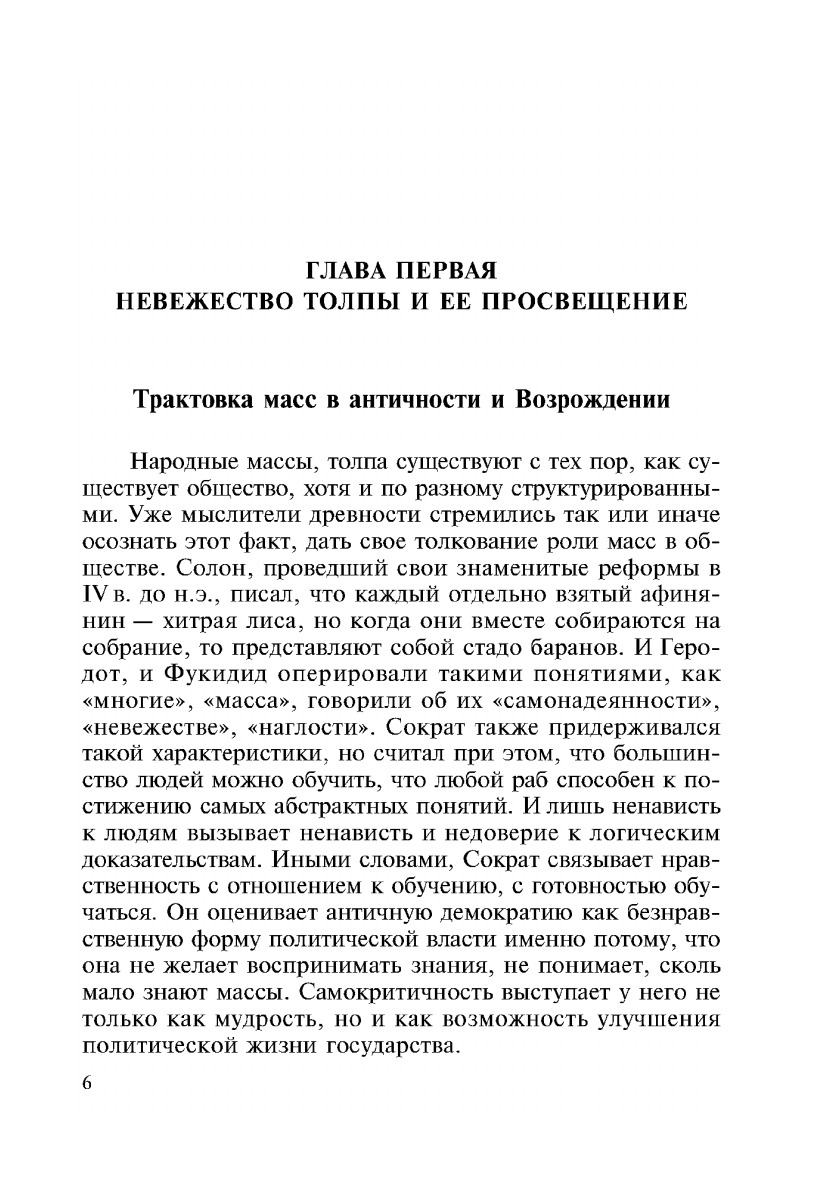 ГЛАВА ПЕРВАЯ
НЕВЕЖЕСТВО ТОЛПЫ И ЕЕ ПРОСВЕЩЕНИЕ

Трактовка масс в античности и Возрождении

Народные массы, толпа существуют с тех пор, как существует общество, хотя и по разному структурированными. Уже мыслители древности стремились так или иначе осознать этот факт, дать свое толкование роли масс в обществе. Солон, проведший свои знаменитые реформы в IV в. до н.э., писал, что каждый отдельно взятый афинянин — хитрая лиса, но когда они вместе собираются на собрание, то представляют собой стадо баранов. И Геродот, и Фукидид оперировали такими понятиями, как «многие», «масса», говорили об их «самонадеянности», «невежестве», «наглости». Сократ также придерживался такой характеристики, но считал при этом, что большинство людей можно обучить, что любой раб способен к постижению самых абстрактных понятий. И лишь ненависть к людям вызывает ненависть и недоверие к логическим доказательствам. Иными словами, Сократ связывает нравственность с отношением к обучению, с готовностью обучаться. Он оценивает античную демократию как безнравственную форму политической власти именно потому, что она не желает воспринимать знания, не понимает, сколь мало знают массы. Самокритичность выступает у него не только как мудрость, но и как возможность улучшения политической жизни государства.

6